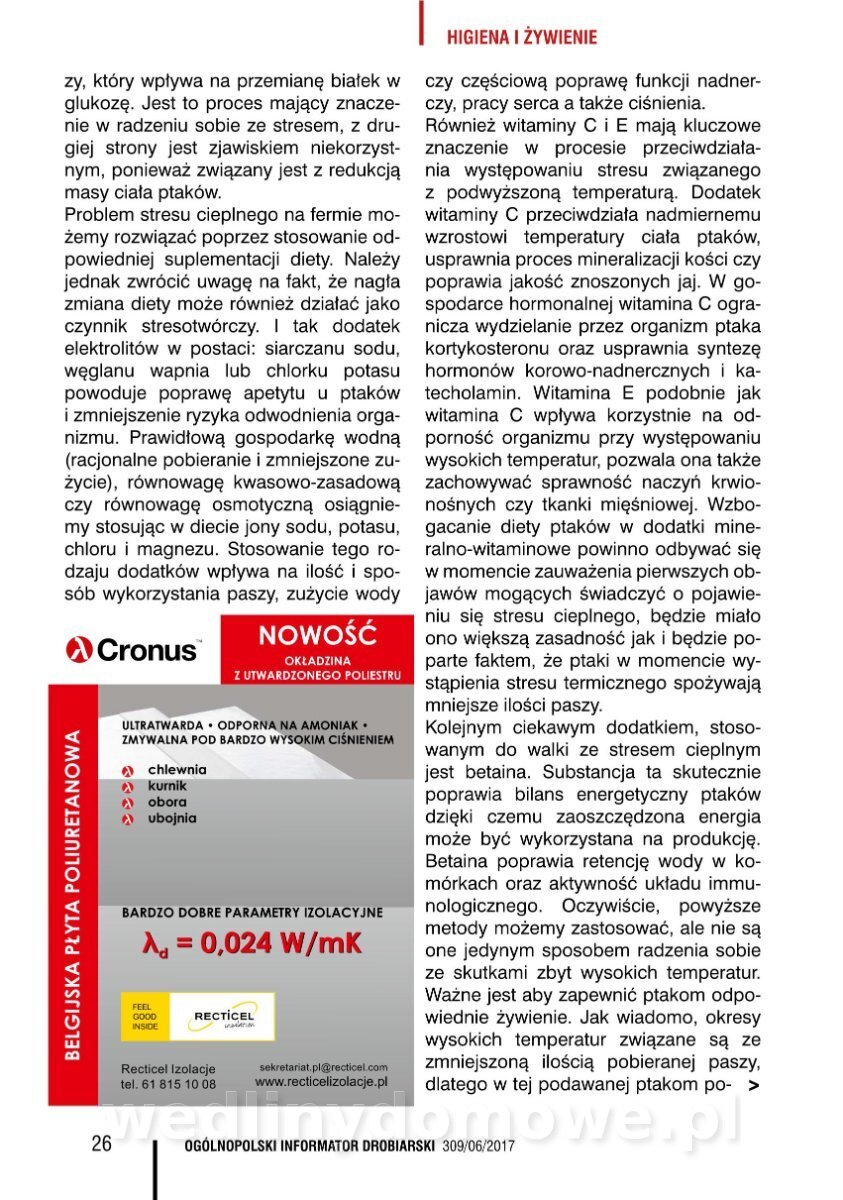 HIGIENA I ŻYWIENIE

zy, który wpływa na przemianę białek w glukozę. Jest to proces mający znaczenie w radzeniu sobie ze stresem, z drugiej strony jest zjawiskiem niekorzystnym, ponieważ związany jest z redukcją masy ciała ptaków.
Problem stresu cieplnego na fermie możemy rozwiązać poprzez stosowanie odpowiedniej suplementacji diety. Należy jednak zwrócić uwagę na fakt, że nagła zmiana diety może również działać jako czynnik stresotwórczy. I tak dodatek elektrolitów w postaci: siarczanu sodu, węglanu wapnia lub chlorku potasu powoduje poprawę apetytu u ptaków i zmniejszenie ryzyka odwodnienia organizmu. Prawidłową gospodarkę wodną (racjonalne pobieranie i zmniejszone zużycie), równowagę kwasowo-zasadową czy równowagę osmotyczną osiągniemy stosując w diecie jony sodu, potasu, chloru i magnezu. Stosowanie tego rodzaju dodatków wpływa na ilość i sposób wykorzystania paszy, zużycie wody

Cronus™
NOWOŚĆ
OKŁADZINA Z UTWARDZONEGO POLIESTRU
BELGIJSKA PŁYTA POLIURETANOWA
ULTRATWARDA • ODPORNA NA AMONIAK • ZMYWALNA POD BARDZO WYSOKIM CIŚNIENIEM
chlewnia
kurnik
obora
ubojnia
BARDZO DOBRE PARAMETRY IZOLACYJNE
$\lambda_d$ = 0,024 W/mK
FEEL GOOD INSIDE
RECTICEL insulation
Recticel Izolacje
tel. 61 815 10 08
sekretariat.pl@recticel.com
www.recticelizolacje.pl

czy częściową poprawę funkcji nadnerczy, pracy serca a także ciśnienia.
Również witaminy C i E mają kluczowe znaczenie w procesie przeciwdziałania występowaniu stresu związanego z podwyższoną temperaturą. Dodatek witaminy C przeciwdziała nadmiernemu wzrostowi temperatury ciała ptaków, usprawnia proces mineralizacji kości czy poprawia jakość znoszonych jaj. W gospodarce hormonalnej witamina C ogranicza wydzielanie przez organizm ptaka kortykosteronu oraz usprawnia syntezę hormonów korowo-nadnerczych i katecholamin. Witamina E podobnie jak witamina C wpływa korzystnie na odporność organizmu przy występowaniu wysokich temperatur, pozwala ona także zachowywać sprawność naczyń krwionośnych czy tkanki mięśniowej. Wzbogacanie diety ptaków w dodatki mineralno-witaminowe powinno odbywać się w momencie zauważenia pierwszych objawów mogących świadczyć o pojawieniu się stresu cieplnego, będzie miało ono większą zasadność jak i będzie poparte faktem, że ptaki w momencie wystąpienia stresu termicznego spożywają mniejsze ilości paszy.
Kolejnym ciekawym dodatkiem, stosowanym do walki ze stresem cieplnym jest betaina. Substancja ta skutecznie poprawia bilans energetyczny ptaków dzięki czemu zaoszczędzona energia może być wykorzystana na produkcję. Betaina poprawia retencję wody w komórkach oraz aktywność układu immunologicznego. Oczywiście, powyższe metody możemy zastosować, ale nie są one jedynym sposobem radzenia sobie ze skutkami zbyt wysokich temperatur. Ważne jest aby zapewnić ptakom odpowiednie żywienie. Jak wiadomo, okresy wysokich temperatur związane są ze zmniejszoną ilością pobieranej paszy, dlatego w tej podawanej ptakom po- >

wedlinydomowe.pl

26 OGÓLNOPOLSKI INFORMATOR DROBIARSKI 309/06/2017